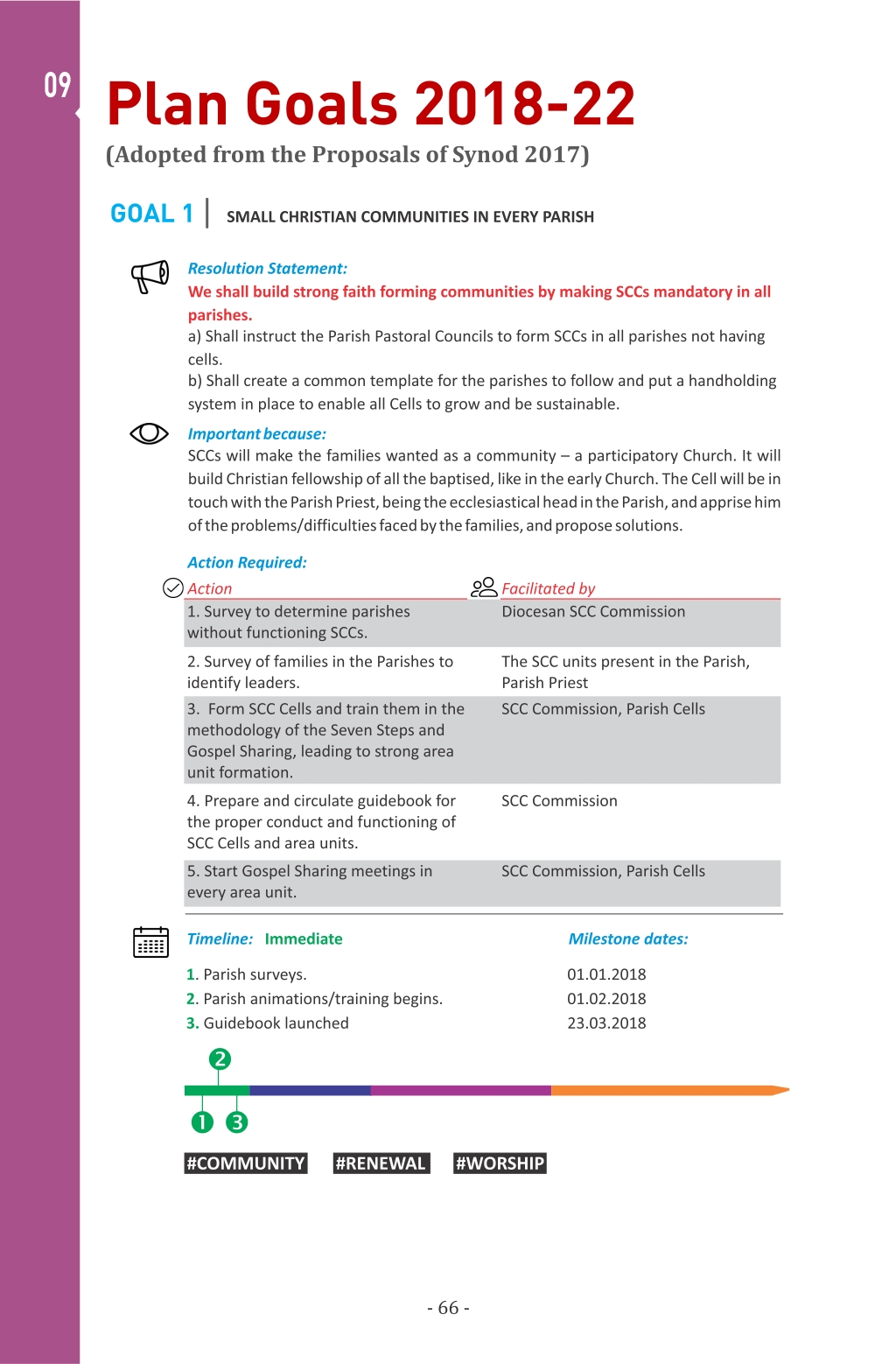 09

Plan Goals 2018-22

(Adopted from the Proposals of Synod 2017)

GOAL 1 | SMALL CHRISTIAN COMMUNITIES IN EVERY PARISH

Resolution Statement:
We shall build strong faith forming communities by making SCCs mandatory in all parishes.
a) Shall instruct the Parish Pastoral Councils to form SCCs in all parishes not having cells.
b) Shall create a common template for the parishes to follow and put a handholding system in place to enable all Cells to grow and be sustainable.

Important because:
SCCs will make the families wanted as a community – a participatory Church. It will build Christian fellowship of all the baptised, like in the early Church. The Cell will be in touch with the Parish Priest, being the ecclesiastical head in the Parish, and apprise him of the problems/difficulties faced by the families, and propose solutions.

Action Required:

| Action | Facilitated by |
|---|---|
| 1. Survey to determine parishes without functioning SCCs. | Diocesan SCC Commission |
| 2. Survey of families in the Parishes to identify leaders. | The SCC units present in the Parish, Parish Priest |
| 3. Form SCC Cells and train them in the methodology of the Seven Steps and Gospel Sharing, leading to strong area unit formation. | SCC Commission, Parish Cells |
| 4. Prepare and circulate guidebook for the proper conduct and functioning of SCC Cells and area units. | SCC Commission |
| 5. Start Gospel Sharing meetings in every area unit. | SCC Commission, Parish Cells |

Timeline: Immediate

Milestone dates:

1. Parish surveys. 01.01.2018
2. Parish animations/training begins. 01.02.2018
3. Guidebook launched 23.03.2018

2
1 3

#COMMUNITY #RENEWAL #WORSHIP

- 66 -